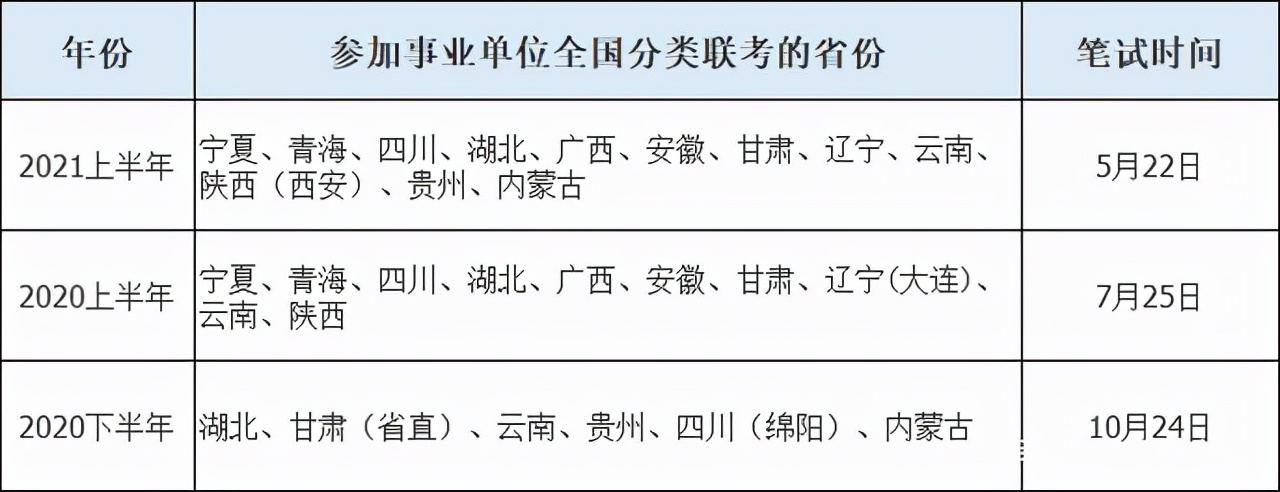 | 年份 | 参加事业单位全国分类联考的省份 | 笔试时间 |
|---|---|---|
| 2021上半年 | 宁夏、青海、四川、湖北、广西、安徽、甘肃、辽宁、云南、陕西（西安）、贵州、内蒙古 | 5月22日 |
| 2020上半年 | 宁夏、青海、四川、湖北、广西、安徽、甘肃、辽宁(大连)、云南、陕西 | 7月25日 |
| 2020下半年 | 湖北、甘肃（省直）、云南、贵州、四川（绵阳）、内蒙古 | 10月24日 |